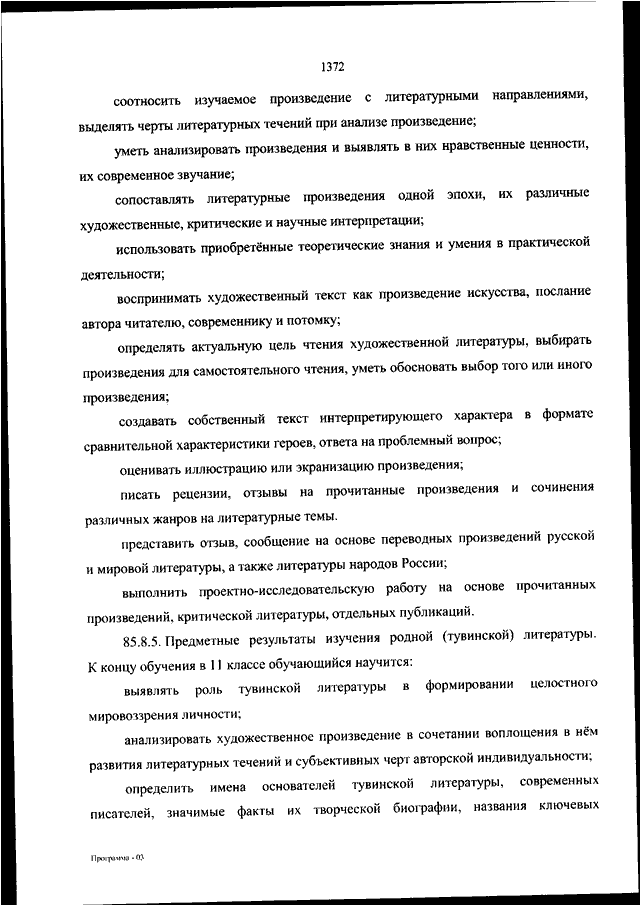 1372

соотносить изучаемое произведение с литературными направлениями, выделять черты литературных течений при анализе произведение;

уметь анализировать произведения и выявлять в них нравственные ценности, их современное звучание;

сопоставлять литературные произведения одной эпохи, их различные художественные, критические и научные интерпретации;

использовать приобретённые теоретические знания и умения в практической деятельности;

воспринимать художественный текст как произведение искусства, послание автора читателю, современнику и потомку;

определять актуальную цель чтения художественной литературы, выбирать произведения для самостоятельного чтения, уметь обосновать выбор того или иного произведения;

создавать собственный текст интерпретирующего характера в формате сравнительной характеристики героев, ответа на проблемный вопрос;

оценивать иллюстрацию или экранизацию произведения;

писать рецензии, отзывы на прочитанные произведения и сочинения различных жанров на литературные темы.

представить отзыв, сообщение на основе переводных произведений русской и мировой литературы, а также литературы народов России;

выполнить проектно-исследовательскую работу на основе прочитанных произведений, критической литературы, отдельных публикаций.

85.8.5. Предметные результаты изучения родной (тувинской) литературы. К концу обучения в 11 классе обучающийся научится:

выявлять роль тувинской литературы в формировании целостного мировоззрения личности;

анализировать художественное произведение в сочетании воплощения в нём развития литературных течений и субъективных черт авторской индивидуальности;

определить имена основателей тувинской литературы, современных писателей, значимые факты их творческой биографии, названия ключевых

Программа - 03